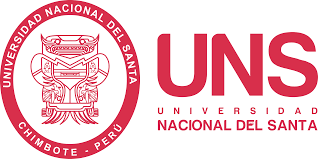 UNIVERSIDAD NACIONAL DEL SANTA

CHIMBOTE - PERÚ

UNS

UNIVERSIDAD
NACIONAL DEL SANTA